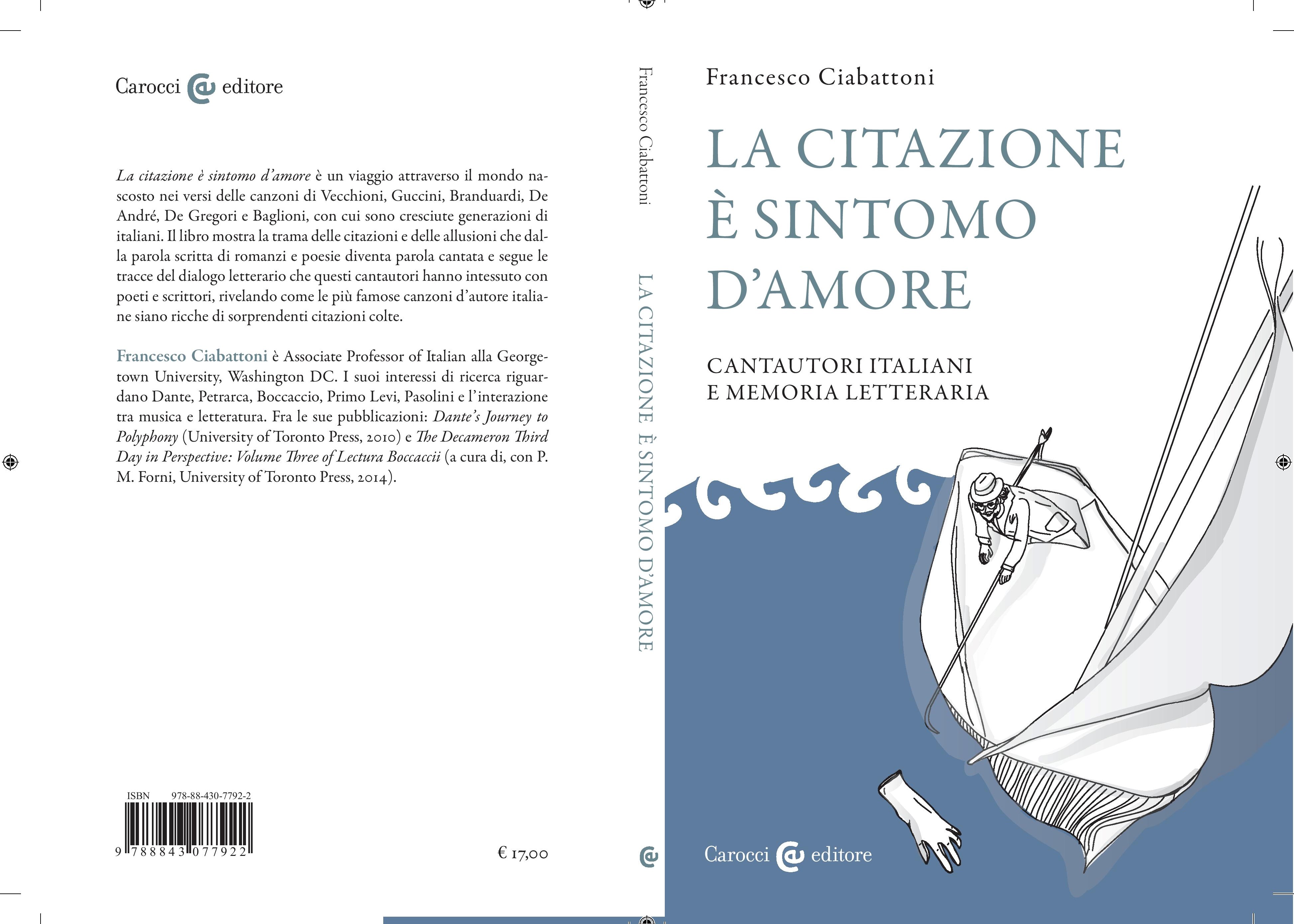 Carocci editore

La citazione è sintomo d'amore è un viaggio attraverso il mondo nascosto nei versi delle canzoni di Vecchioni, Guccini, Branduardi, De André, De Gregori e Baglioni, con cui sono cresciute generazioni di italiani. Il libro mostra la trama delle citazioni e delle allusioni che dalla parola scritta di romanzi e poesie diventa parola cantata e segue le tracce del dialogo letterario che questi cantautori hanno intessuto con poeti e scrittori, rivelando come le più famose canzoni d'autore italiane siano ricche di sorprendenti citazioni colte.

Francesco Ciabattoni è Associate Professor of Italian alla Georgetown University, Washington DC. I suoi interessi di ricerca riguardano Dante, Petrarca, Boccaccio, Primo Levi, Pasolini e l'interazione tra musica e letteratura. Fra le sue pubblicazioni: Dante's Journey to Polyphony (University of Toronto Press, 2010) e The Decameron Third Day in Perspective: Volume Three of Lectura Boccaccii (a cura di, con P. M. Forni, University of Toronto Press, 2014).

ISBN 978-88-430-7792-2
9 788843 077922

€ 17,00

Francesco Ciabattoni

LA CITAZIONE È SINTOMO D'AMORE

Francesco Ciabattoni

LA CITAZIONE
È SINTOMO
D'AMORE

CANTAUTORI ITALIANI
E MEMORIA LETTERARIA

Carocci editore